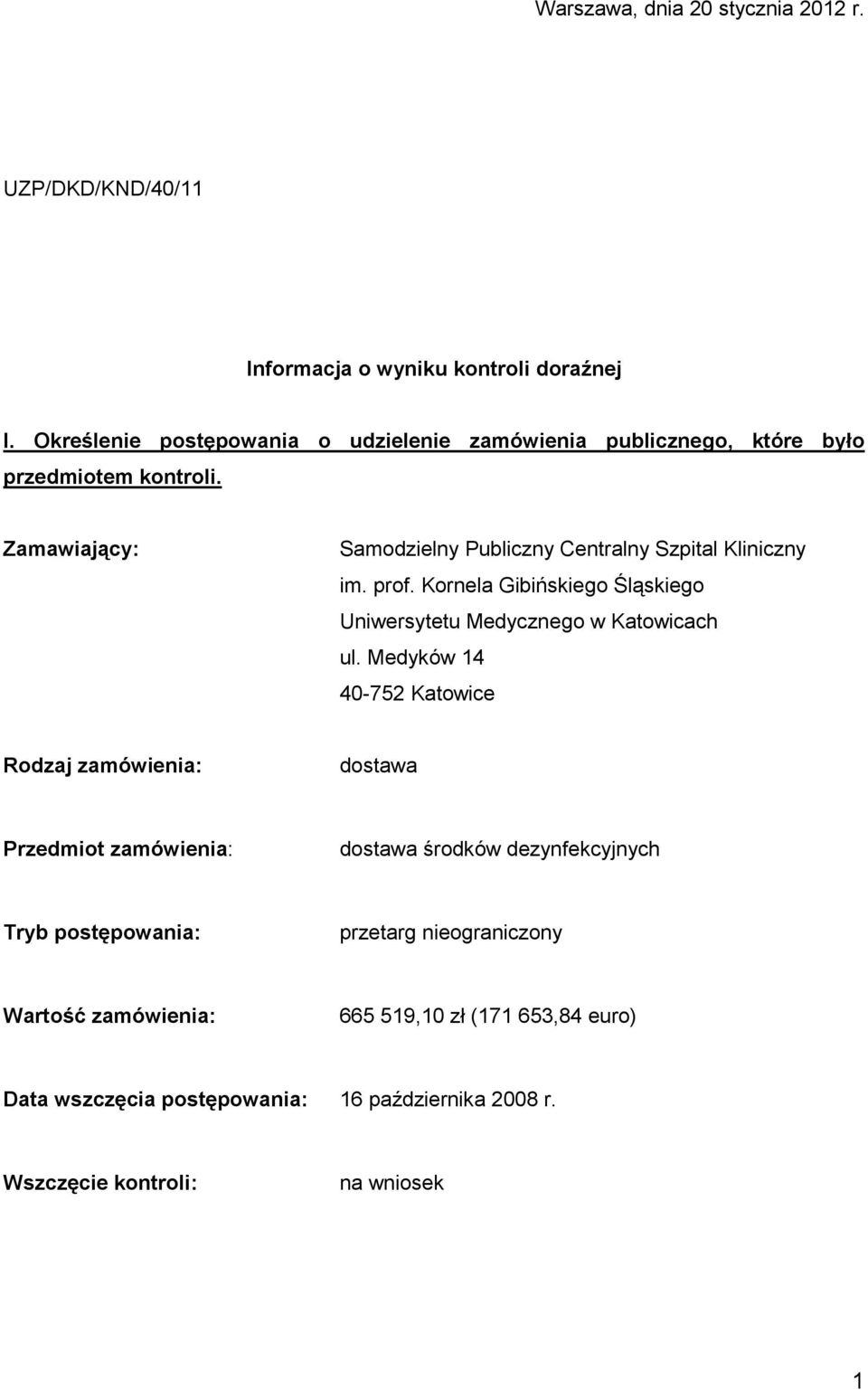 Warszawa, dnia 20 stycznia 2012 r.

UZP/DKD/KND/40/11

Informacja o wyniku kontroli doraźnej

I. Określenie postępowania o udzielenie zamówienia publicznego, które było przedmiotem kontroli.

Zamawiający: Samodzielny Publiczny Centralny Szpital Kliniczny im. prof. Kornela Gibińskiego Śląskiego Uniwersytetu Medycznego w Katowicach ul. Medyków 14 40-752 Katowice

Rodzaj zamówienia: dostawa

Przedmiot zamówienia: dostawa środków dezynfekcyjnych

Tryb postępowania: przetarg nieograniczony

Wartość zamówienia: 665 519,10 zł (171 653,84 euro)

Data wszczęcia postępowania: 16 października 2008 r.

Wszczęcie kontroli: na wniosek

1